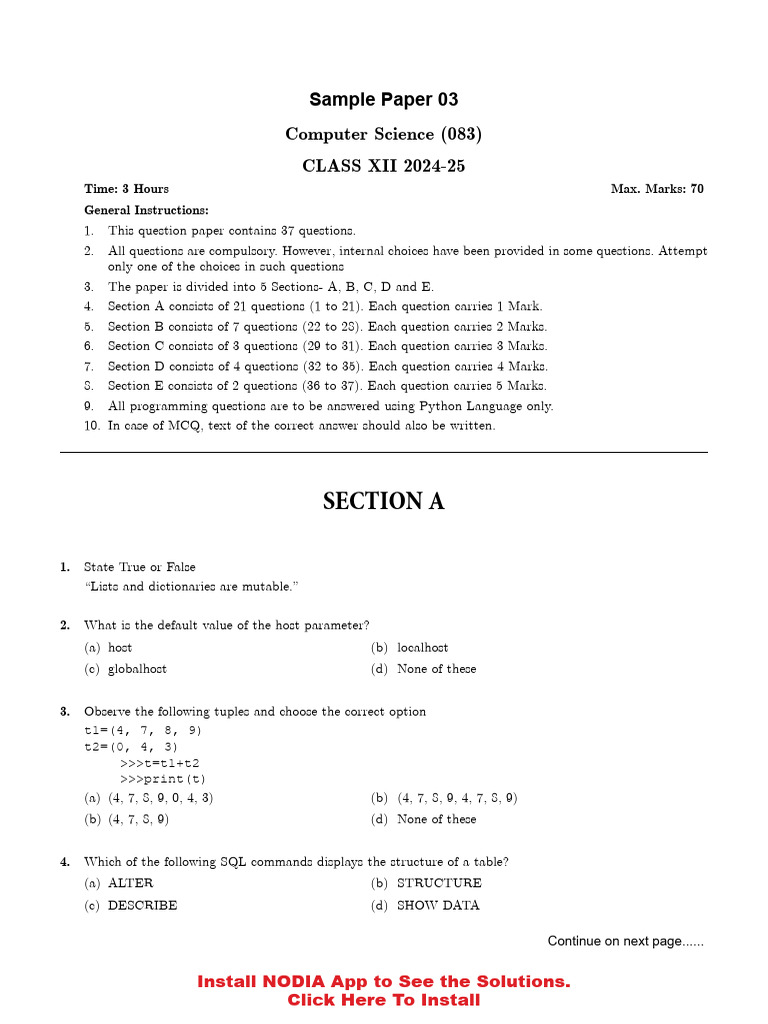 Sample Paper 03

Computer Science (083)

CLASS XII 2024-25

Time: 3 Hours

Max. Marks: 70

General Instructions:

1. This question paper contains 37 questions.
2. All questions are compulsory. However, internal choices have been provided in some questions. Attempt only one of the choices in such questions
3. The paper is divided into 5 Sections- A, B, C, D and E.
4. Section A consists of 21 questions (1 to 21). Each question carries 1 Mark.
5. Section B consists of 7 questions (22 to 28). Each question carries 2 Marks.
6. Section C consists of 3 questions (29 to 31). Each question carries 3 Marks.
7. Section D consists of 4 questions (32 to 35). Each question carries 4 Marks.
8. Section E consists of 2 questions (36 to 37). Each question carries 5 Marks.
9. All programming questions are to be answered using Python Language only.
10. In case of MCQ, text of the correct answer should also be written.

SECTION A

1. State True or False
"Lists and dictionaries are mutable."

2. What is the default value of the host parameter?
(a) host
(b) localhost
(c) globalhost
(d) None of these

3. Observe the following tuples and choose the correct option
t1=(4, 7, 8, 9)
t2=(0, 4, 3)
>>>t=t1+t2
>>>print(t)
(a) (4, 7, 8, 9, 0, 4, 3)
(b) (4, 7, 8, 9, 4, 7, 8, 9)
(b) (4, 7, 8, 9)
(d) None of these

4. Which of the following SQL commands displays the structure of a table?
(a) ALTER
(b) STRUCTURE
(c) DESCRIBE
(d) SHOW DATA

Continue on next page......

Install NODIA App to See the Solutions.
Click Here To Install